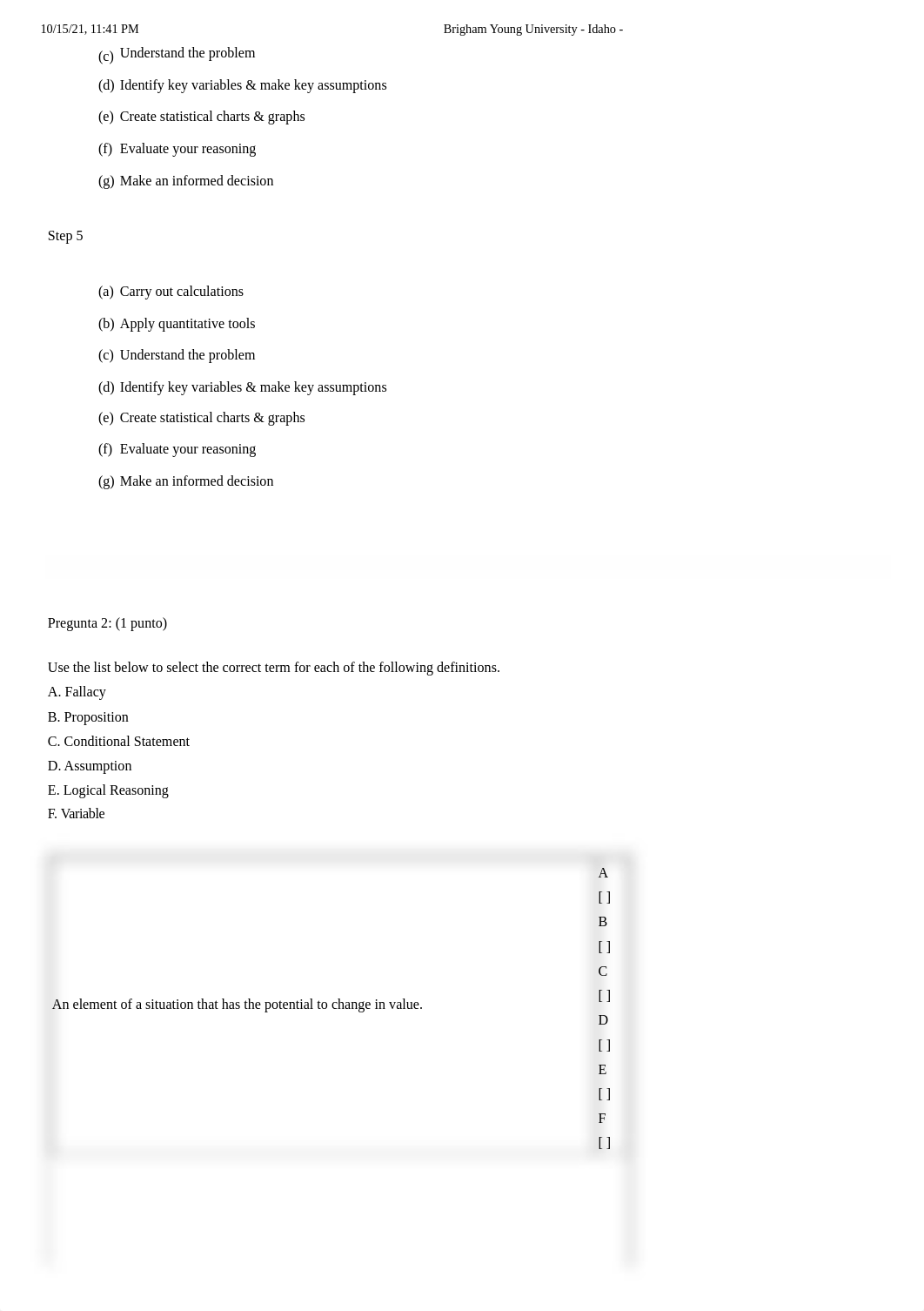 10/15/21, 11:41 PM Brigham Young University - Idaho -

(c) Understand the problem

(d) Identify key variables & make key assumptions

(e) Create statistical charts & graphs

(f) Evaluate your reasoning

(g) Make an informed decision

Step 5

(a) Carry out calculations

(b) Apply quantitative tools

(c) Understand the problem

(d) Identify key variables & make key assumptions

(e) Create statistical charts & graphs

(f) Evaluate your reasoning

(g) Make an informed decision

Pregunta 2: (1 punto)

Use the list below to select the correct term for each of the following definitions.
A. Fallacy
B. Proposition
C. Conditional Statement
D. Assumption
E. Logical Reasoning
F. Variable

| An element of a situation that has the potential to change in value. | A [ ] B [ ] C [ ] D [ ] E [ ] F [ ] |
|---|---|